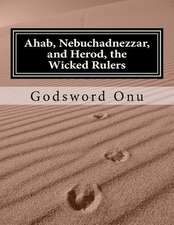 Ahab, Nebuchadnezzar, and Herod, the Wicked Rulers

Godsword Onu